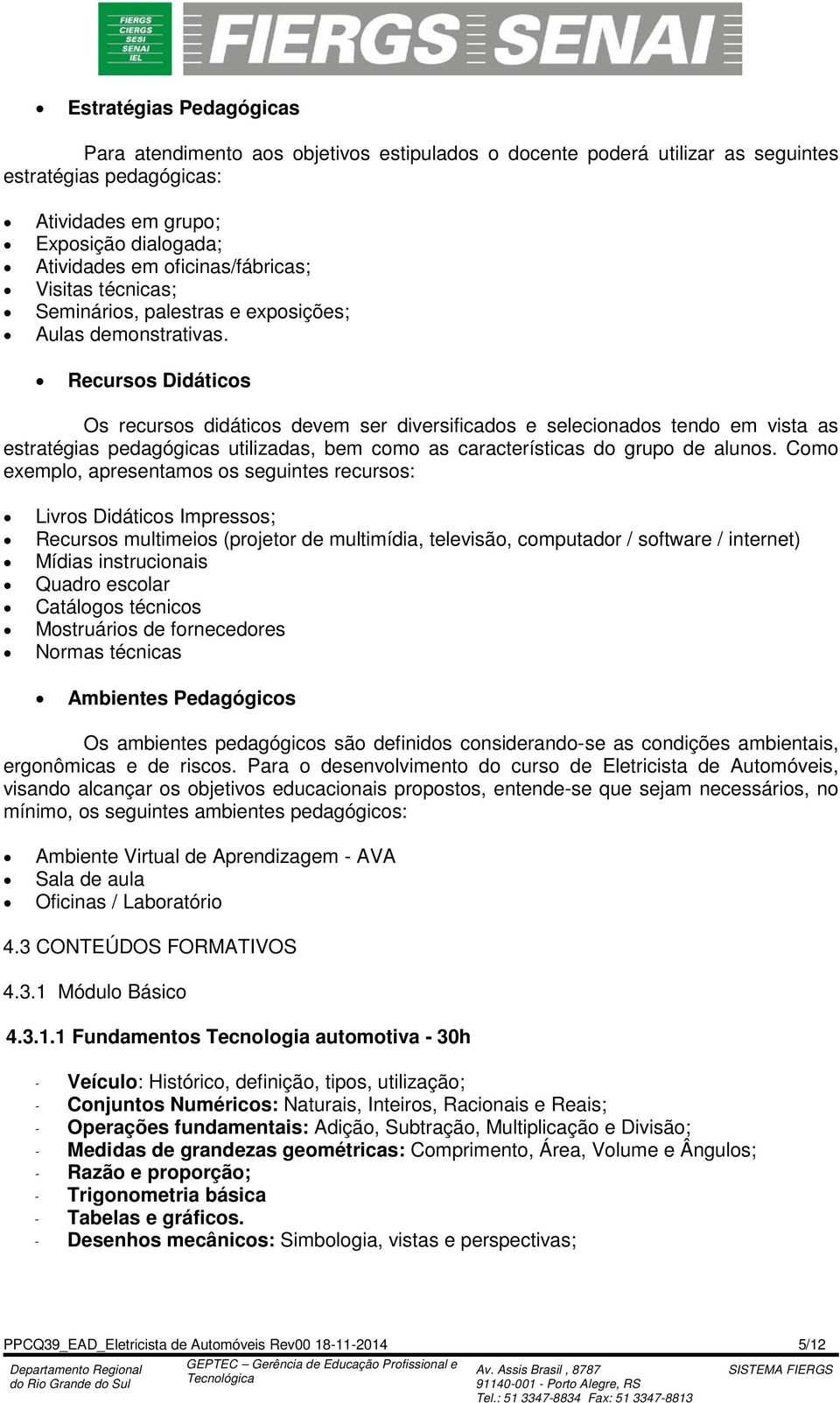 FIERGS CIERGS SESI SENAI IEL

FIERGS SENAI

• Estratégias Pedagógicas

Para atendimento aos objetivos estipulados o docente poderá utilizar as seguintes estratégias pedagógicas:

• Atividades em grupo;
• Exposição dialogada;
• Atividades em oficinas/fábricas;
• Visitas técnicas;
• Seminários, palestras e exposições;
• Aulas demonstrativas.

• Recursos Didáticos

Os recursos didáticos devem ser diversificados e selecionados tendo em vista as estratégias pedagógicas utilizadas, bem como as características do grupo de alunos. Como exemplo, apresentamos os seguintes recursos:

• Livros Didáticos Impressos;
• Recursos multimeios (projetor de multimídia, televisão, computador / software / internet)
• Mídias instrucionais
• Quadro escolar
• Catálogos técnicos
• Mostruários de fornecedores
• Normas técnicas

• Ambientes Pedagógicos

Os ambientes pedagógicos são definidos considerando-se as condições ambientais, ergonômicas e de riscos. Para o desenvolvimento do curso de Eletricista de Automóveis, visando alcançar os objetivos educacionais propostos, entende-se que sejam necessários, no mínimo, os seguintes ambientes pedagógicos:

• Ambiente Virtual de Aprendizagem - AVA
• Sala de aula
• Oficinas / Laboratório

4.3 CONTEÚDOS FORMATIVOS

4.3.1 Módulo Básico

4.3.1.1 Fundamentos Tecnologia automotiva - 30h

- Veículo: Histórico, definição, tipos, utilização;
- Conjuntos Numéricos: Naturais, Inteiros, Racionais e Reais;
- Operações fundamentais: Adição, Subtração, Multiplicação e Divisão;
- Medidas de grandezas geométricas: Comprimento, Área, Volume e Ângulos;
- Razão e proporção;
- Trigonometria básica
- Tabelas e gráficos.
- Desenhos mecânicos: Simbologia, vistas e perspectivas;

PPCQ39_EAD_Eletricista de Automóveis Rev00 18-11-2014 5/12

Departamento Regional do Rio Grande do Sul

GEPTEC – Gerência de Educação Profissional e Tecnológica

Av. Assis Brasil , 8787
91140-001 - Porto Alegre, RS
Tel.: 51 3347-8834 Fax: 51 3347-8813

SISTEMA FIERGS